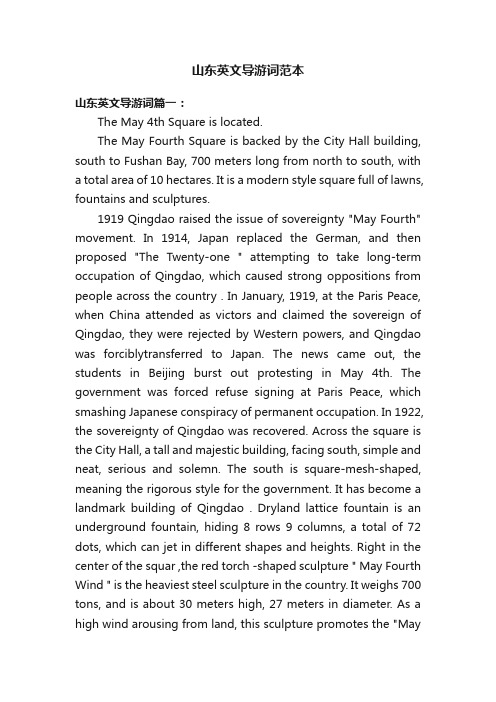 山东英文导游词范本

山东英文导游词篇一：

The May 4th Square is located.

The May Fourth Square is backed by the City Hall building, south to Fushan Bay, 700 meters long from north to south, with a total area of 10 hectares. It is a modern style square full of lawns, fountains and sculptures.

1919 Qingdao raised the issue of sovereignty "May Fourth" movement. In 1914, Japan replaced the German, and then proposed "The Twenty-one " attempting to take long-term occupation of Qingdao, which caused strong oppositions from people across the country . In January, 1919, at the Paris Peace, when China attended as victors and claimed the sovereign of Qingdao, they were rejected by Western powers, and Qingdao was forciblytransferred to Japan. The news came out, the students in Beijing burst out protesting in May 4th. The government was forced refuse signing at Paris Peace, which smashing Japanese conspiracy of permanent occupation. In 1922, the sovereignty of Qingdao was recovered. Across the square is the City Hall, a tall and majestic building, facing south, simple and neat, serious and solemn. The south is square-mesh-shaped, meaning the rigorous style for the government. It has become a landmark building of Qingdao . Dryland lattice fountain is an underground fountain, hiding 8 rows 9 columns, a total of 72 dots, which can jet in different shapes and heights. Right in the center of the squar ,the red torch -shaped sculpture " May Fourth Wind " is the heaviest steel sculpture in the country. It weighs 700 tons, and is about 30 meters high, 27 meters in diameter. As a high wind arousing from land, this sculpture promotes the "May